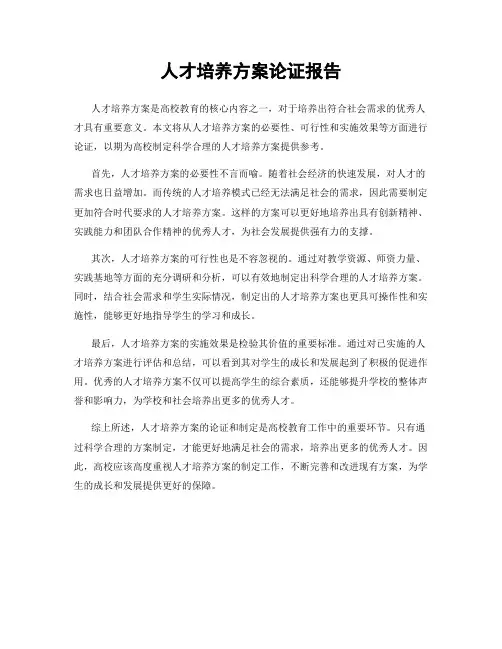 人才培养方案论证报告

人才培养方案是高校教育的核心内容之一，对于培养出符合社会需求的优秀人才具有重要意义。本文将从人才培养方案的必要性、可行性和实施效果等方面进行论证，以期为高校制定科学合理的人才培养方案提供参考。

首先，人才培养方案的必要性不言而喻。随着社会经济的快速发展，对人才的需求也日益增加。而传统的人才培养模式已经无法满足社会的需求，因此需要制定更加符合时代要求的人才培养方案。这样的方案可以更好地培养出具有创新精神、实践能力和团队合作精神的优秀人才，为社会发展提供强有力的支撑。

其次，人才培养方案的可行性也是不容忽视的。通过对教学资源、师资力量、实践基地等方面的充分调研和分析，可以有效地制定出科学合理的人才培养方案。同时，结合社会需求和学生实际情况，制定出的人才培养方案也更具可操作性和实施性，能够更好地指导学生的学习和成长。

最后，人才培养方案的实施效果是检验其价值的重要标准。通过对已实施的人才培养方案进行评估和总结，可以看到其对学生的成长和发展起到了积极的促进作用。优秀的人才培养方案不仅可以提高学生的综合素质，还能够提升学校的整体声誉和影响力，为学校和社会培养出更多的优秀人才。

综上所述，人才培养方案的论证和制定是高校教育工作中的重要环节。只有通过科学合理的方案制定，才能更好地满足社会的需求，培养出更多的优秀人才。因此，高校应该高度重视人才培养方案的制定工作，不断完善和改进现有方案，为学生的成长和发展提供更好的保障。